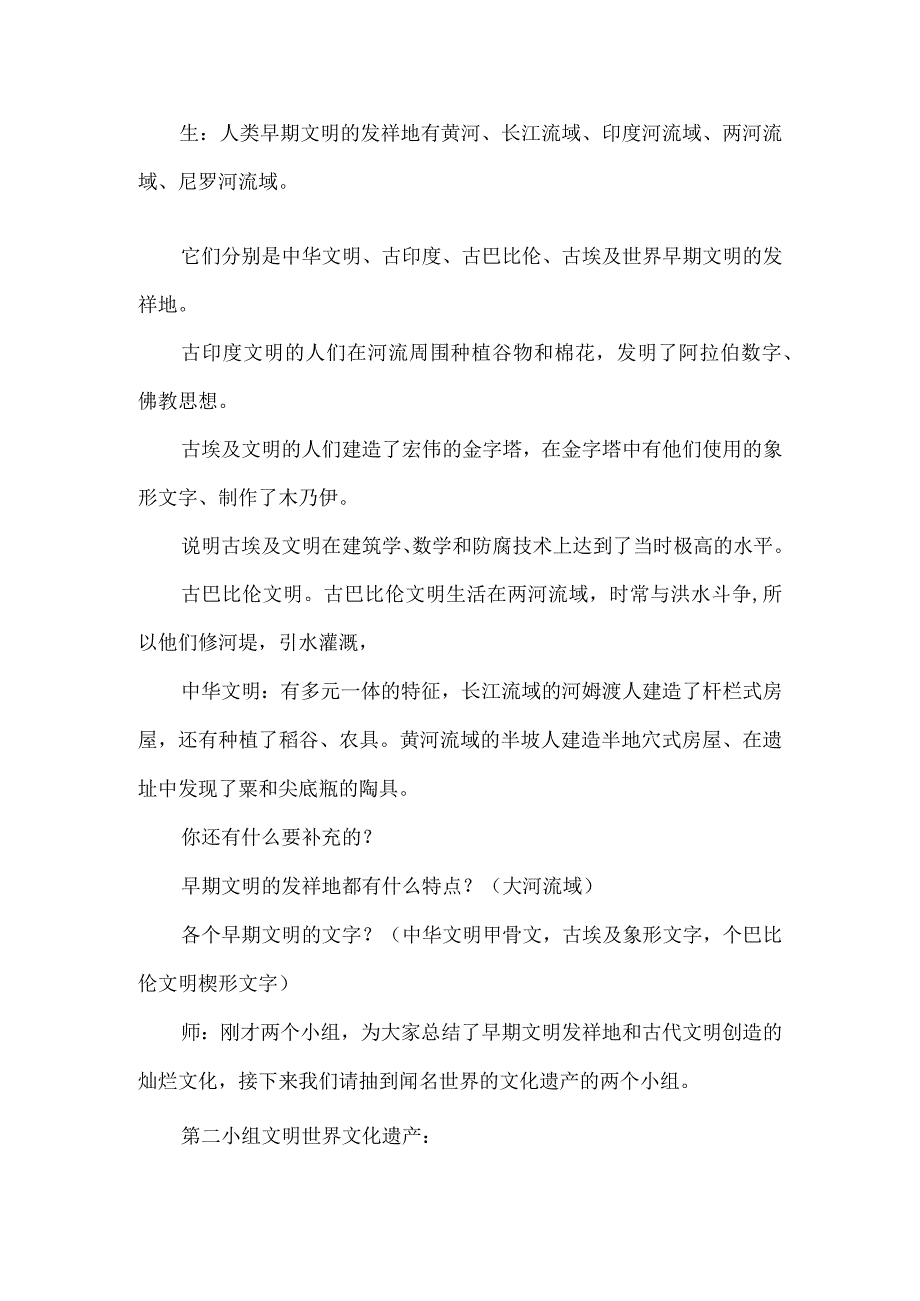 生：人类早期文明的发祥地有黄河、长江流域、印度河流域、两河流域、尼罗河流域。

它们分别是中华文明、古印度、古巴比伦、古埃及世界早期文明的发祥地。

古印度文明的人们在河流周围种植谷物和棉花，发明了阿拉伯数字、佛教思想。

古埃及文明的人们建造了宏伟的金字塔，在金字塔中有他们使用的象形文字、制作了木乃伊。

说明古埃及文明在建筑学、数学和防腐技术上达到了当时极高的水平。

古巴比伦文明。古巴比伦文明生活在两河流域，时常与洪水斗争,所以他们修河堤，引水灌溉，

中华文明：有多元一体的特征，长江流域的河姆渡人建造了杆栏式房屋，还有种植了稻谷、农具。黄河流域的半坡人建造半地穴式房屋、在遗址中发现了粟和尖底瓶的陶具。

你还有什么要补充的？

早期文明的发祥地都有什么特点？（大河流域）

各个早期文明的文字？（中华文明甲骨文，古埃及象形文字，个巴比伦文明楔形文字）

师：刚才两个小组，为大家总结了早期文明发祥地和古代文明创造的灿烂文化，接下来我们请抽到闻名世界的文化遗产的两个小组。

第二小组文明世界文化遗产：